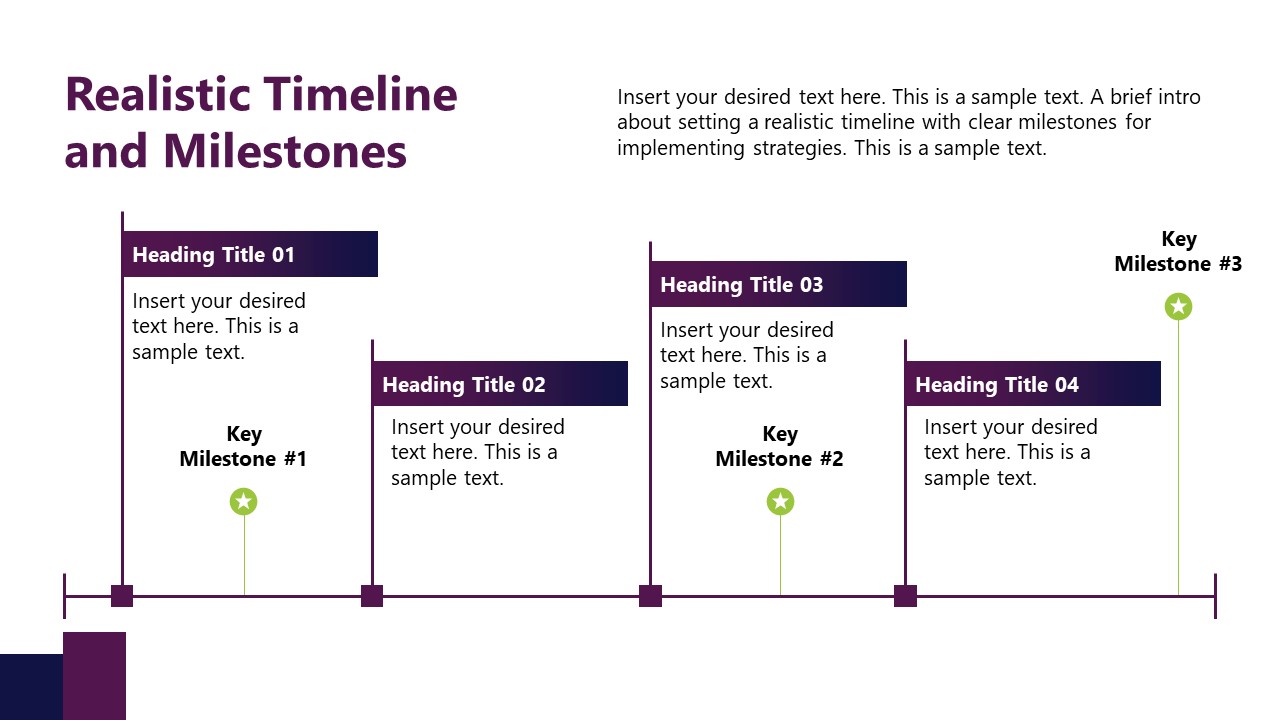 Realistic Timeline and Milestones

Insert your desired text here. This is a sample text. A brief intro about setting a realistic timeline with clear milestones for implementing strategies. This is a sample text.

Heading Title 01

Insert your desired text here. This is a sample text.

Key Milestone #1

Heading Title 02

Insert your desired text here. This is a sample text.

Heading Title 03

Insert your desired text here. This is a sample text.

Key Milestone #2

Heading Title 04

Insert your desired text here. This is a sample text.

Key Milestone #3